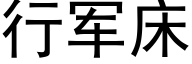 行军床